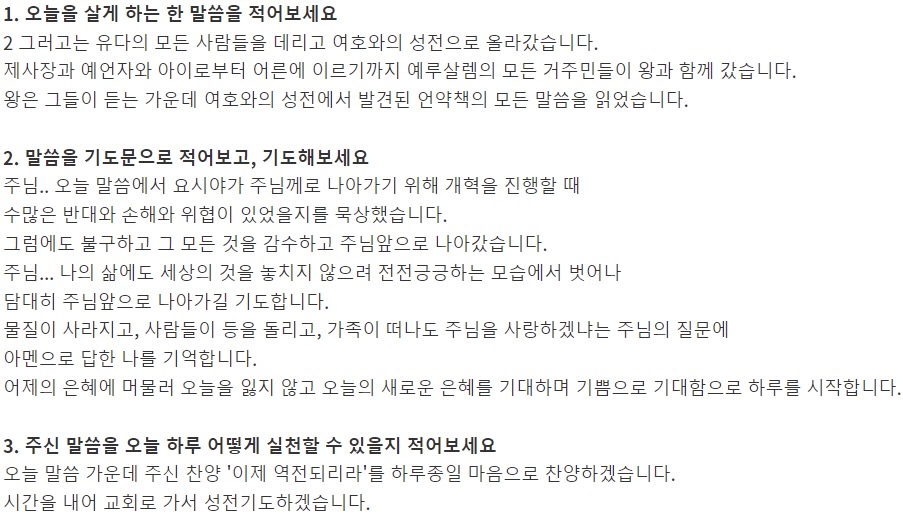 1. 오늘을 살게 하는 한 말씀을 적어보세요
2 그러고는 유다의 모든 사람들을 데리고 여호와의 성전으로 올라갔습니다.
제사장과 예언자와 아이로부터 어른에 이르기까지 예루살렘의 모든 거주민들이 왕과 함께 갔습니다.
왕은 그들이 듣는 가운데 여호와의 성전에서 발견된 언약책의 모든 말씀을 읽었습니다.

2. 말씀을 기도문으로 적어보고, 기도해보세요
주님.. 오늘 말씀에서 요시야가 주님께로 나아가기 위해 개혁을 진행할 때
수많은 반대와 손해와 위협이 있었을지를 묵상했습니다.
그럼에도 불구하고 그 모든 것을 감수하고 주님앞으로 나아갔습니다.
주님... 나의 삶에도 세상의 것을 놓치지 않으려 전전긍긍하는 모습에서 벗어나
담대히 주님앞으로 나아가길 기도합니다.
물질이 사라지고, 사람들이 등을 돌리고, 가족이 떠나도 주님을 사랑하겠냐는 주님의 질문에
아멘으로 답한 나를 기억합니다.
어제의 은혜에 머물러 오늘을 잃지 않고 오늘의 새로운 은혜를 기대하며 기쁨으로 기대함으로 하루를 시작합니다.

3. 주신 말씀을 오늘 하루 어떻게 실천할 수 있을지 적어보세요
오늘 말씀 가운데 주신 찬양 '이제 역전되리라'를 하루종일 마음으로 찬양하겠습니다.
시간을 내어 교회로 가서 성전기도하겠습니다.